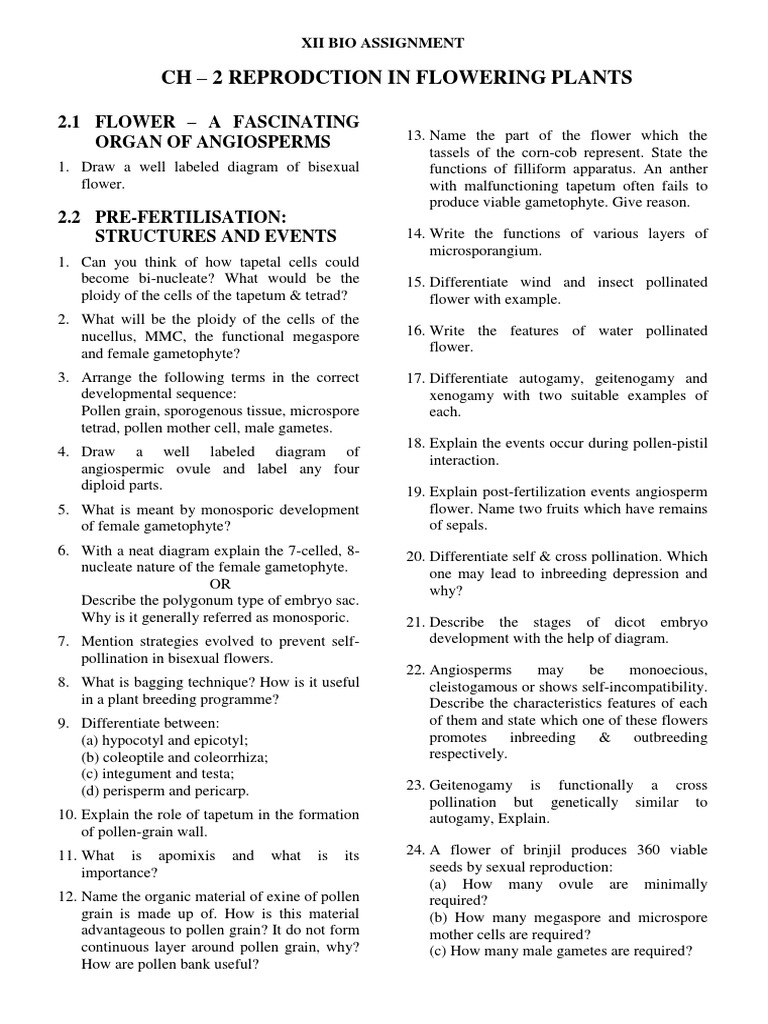 XII BIO ASSIGNMENT

CH – 2 REPRODCTION IN FLOWERING PLANTS

2.1 FLOWER – A FASCINATING ORGAN OF ANGIOSPERMS

1. Draw a well labeled diagram of bisexual flower.

2.2 PRE-FERTILISATION: STRUCTURES AND EVENTS

1. Can you think of how tapetal cells could become bi-nucleate? What would be the ploidy of the cells of the tapetum & tetrad?

2. What will be the ploidy of the cells of the nucellus, MMC, the functional megaspore and female gametophyte?

3. Arrange the following terms in the correct developmental sequence:
Pollen grain, sporogenous tissue, microspore tetrad, pollen mother cell, male gametes.

4. Draw a well labeled diagram of angiospermic ovule and label any four diploid parts.

5. What is meant by monosporic development of female gametophyte?

6. With a neat diagram explain the 7-celled, 8-nucleate nature of the female gametophyte.
OR
Describe the polygonum type of embryo sac. Why is it generally referred as monosporic.

7. Mention strategies evolved to prevent self-pollination in bisexual flowers.

8. What is bagging technique? How is it useful in a plant breeding programme?

9. Differentiate between:
(a) hypocotyl and epicotyl;
(b) coleoptile and coleorrhiza;
(c) integument and testa;
(d) perisperm and pericarp.

10. Explain the role of tapetum in the formation of pollen-grain wall.

11. What is apomixis and what is its importance?

12. Name the organic material of exine of pollen grain is made up of. How is this material advantageous to pollen grain? It do not form continuous layer around pollen grain, why? How are pollen bank useful?

13. Name the part of the flower which the tassels of the corn-cob represent. State the functions of filliform apparatus. An anther with malfunctioning tapetum often fails to produce viable gametophyte. Give reason.

14. Write the functions of various layers of microsporangium.

15. Differentiate wind and insect pollinated flower with example.

16. Write the features of water pollinated flower.

17. Differentiate autogamy, geitenogamy and xenogamy with two suitable examples of each.

18. Explain the events occur during pollen-pistil interaction.

19. Explain post-fertilization events angiosperm flower. Name two fruits which have remains of sepals.

20. Differentiate self & cross pollination. Which one may lead to inbreeding depression and why?

21. Describe the stages of dicot embryo development with the help of diagram.

22. Angiosperms may be monoecious, cleistogamous or shows self-incompatibility. Describe the characteristics features of each of them and state which one of these flowers promotes inbreeding & outbreeding respectively.

23. Geitenogamy is functionally a cross pollination but genetically similar to autogamy, Explain.

24. A flower of brinjil produces 360 viable seeds by sexual reproduction:
(a) How many ovule are minimally required?
(b) How many megaspore and microspore mother cells are required?
(c) How many male gametes are required?